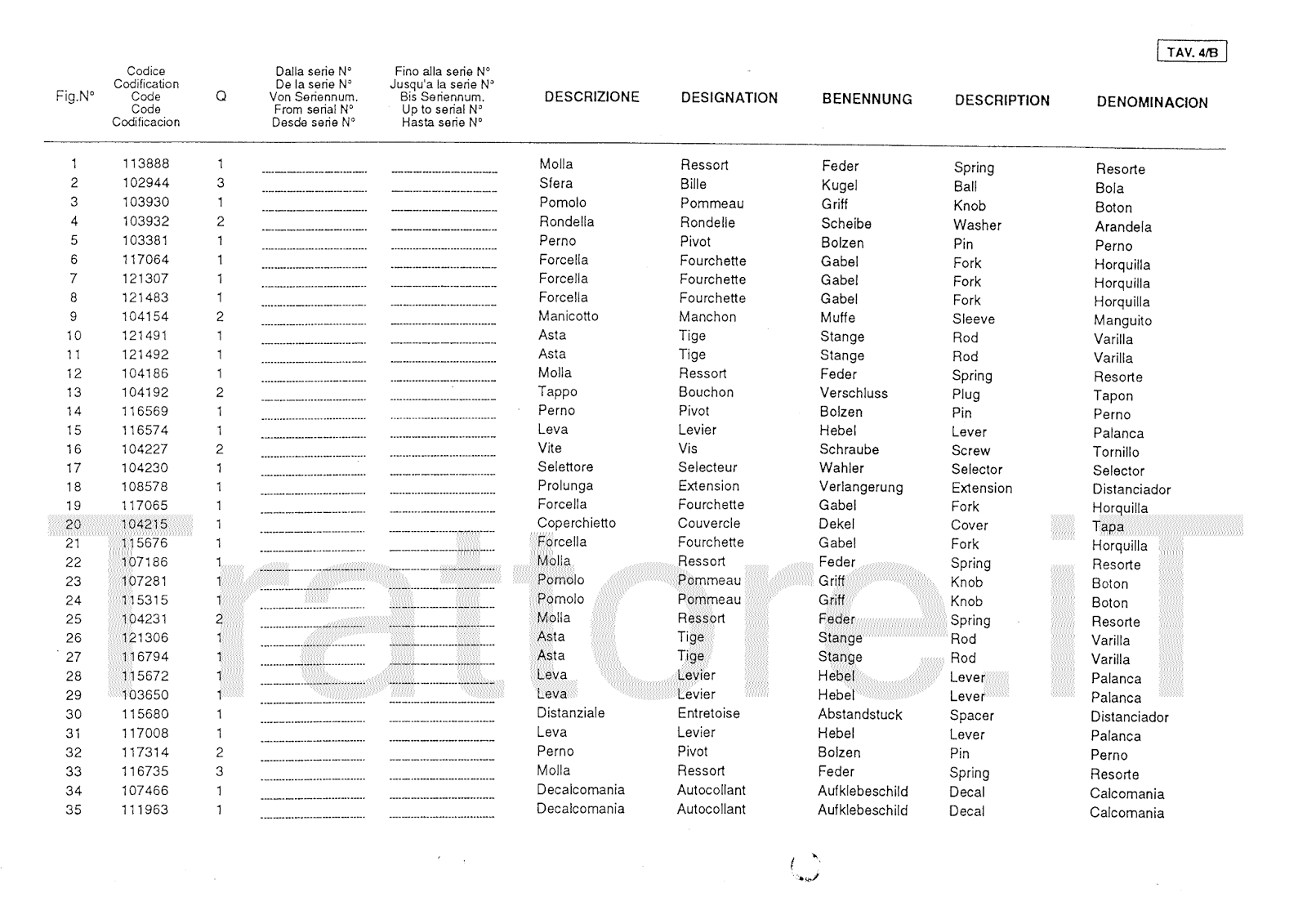 TAV. 4/B

| Fig.N° | Codice Codification Code Code Codificacion | Q | Dalla serie N° De la serie N° Von Seriennum. From serial N° Desde serie N° | Fino alla serie N° Jusqu'a la serie N° Bis Seriennum. Up to serial N° Hasta serie N° | DESCRIZIONE | DESIGNATION | BENENNUNG | DESCRIPTION | DENOMINACION |
|---|---|---|---|---|---|---|---|---|---|
| 1 | 113888 | 1 | | | Molla | Ressort | Feder | Spring | Resorte |
| 2 | 102944 | 3 | | | Sfera | Bille | Kugel | Ball | Bola |
| 3 | 103930 | 1 | | | Pomolo | Pommeau | Griff | Knob | Boton |
| 4 | 103932 | 2 | | | Rondella | Rondelle | Scheibe | Washer | Arandela |
| 5 | 103381 | 1 | | | Perno | Pivot | Bolzen | Pin | Perno |
| 6 | 117064 | 1 | | | Forcella | Fourchette | Gabel | Fork | Horquilla |
| 7 | 121307 | 1 | | | Forcella | Fourchette | Gabel | Fork | Horquilla |
| 8 | 121483 | 1 | | | Forcella | Fourchette | Gabel | Fork | Horquilla |
| 9 | 104154 | 2 | | | Manicotto | Manchon | Muffe | Sleeve | Manguito |
| 10 | 121491 | 1 | | | Asta | Tige | Stange | Rod | Varilla |
| 11 | 121492 | 1 | | | Asta | Tige | Stange | Rod | Varilla |
| 12 | 104186 | 1 | | | Molla | Ressort | Feder | Spring | Resorte |
| 13 | 104192 | 2 | | | Tappo | Bouchon | Verschluss | Plug | Tapon |
| 14 | 116569 | 1 | | | Perno | Pivot | Bolzen | Pin | Perno |
| 15 | 116574 | 1 | | | Leva | Levier | Hebel | Lever | Palanca |
| 16 | 104227 | 2 | | | Vite | Vis | Schraube | Screw | Tornillo |
| 17 | 104230 | 1 | | | Selettore | Selecteur | Wahler | Selector | Selector |
| 18 | 108578 | 1 | | | Prolunga | Extension | Verlangerung | Extension | Distanciador |
| 19 | 117065 | 1 | | | Forcella | Fourchette | Gabel | Fork | Horquilla |
| 20 | 104215 | 1 | | | Coperchietto | Couvercle | Dekel | Cover | Tapa |
| 21 | 115676 | 1 | | | Forcella | Fourchette | Gabel | Fork | Horquilla |
| 22 | 107186 | 1 | | | Molla | Ressort | Feder | Spring | Resorte |
| 23 | 107281 | 1 | | | Pomolo | Pommeau | Griff | Knob | Boton |
| 24 | 115315 | 1 | | | Pomolo | Pommeau | Griff | Knob | Boton |
| 25 | 104231 | 2 | | | Molla | Ressort | Feder | Spring | Resorte |
| 26 | 121306 | 1 | | | Asta | Tige | Stange | Rod | Varilla |
| 27 | 116794 | 1 | | | Asta | Tige | Stange | Rod | Varilla |
| 28 | 115672 | 1 | | | Leva | Levier | Hebel | Lever | Palanca |
| 29 | 103650 | 1 | | | Leva | Levier | Hebel | Lever | Palanca |
| 30 | 115680 | 1 | | | Distanziale | Entretoise | Abstandstuck | Spacer | Distanciador |
| 31 | 117008 | 1 | | | Leva | Levier | Hebel | Lever | Palanca |
| 32 | 117314 | 2 | | | Perno | Pivot | Bolzen | Pin | Perno |
| 33 | 116735 | 3 | | | Molla | Ressort | Feder | Spring | Resorte |
| 34 | 107466 | 1 | | | Decalcomania | Autocollant | Aufklebeschild | Decal | Calcomania |
| 35 | 111963 | 1 | | | Decalcomania | Autocollant | Aufklebeschild | Decal | Calcomania |

Trattore.iT